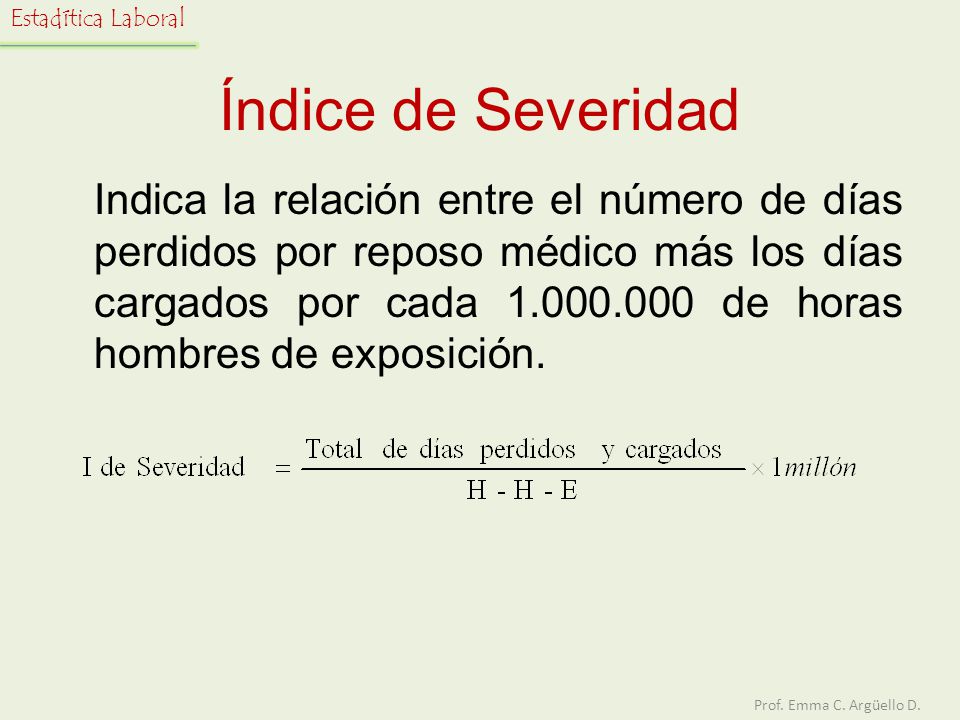 Estadítica Laboral

Índice de Severidad

Indica la relación entre el número de días perdidos por reposo médico más los días cargados por cada 1.000.000 de horas hombres de exposición.

$\text{I de Severidad} = \frac{\text{Total de días perdidos y cargados}}{\text{H - H - E}} \times 1 millón$

Prof. Emma C. Argüello D.